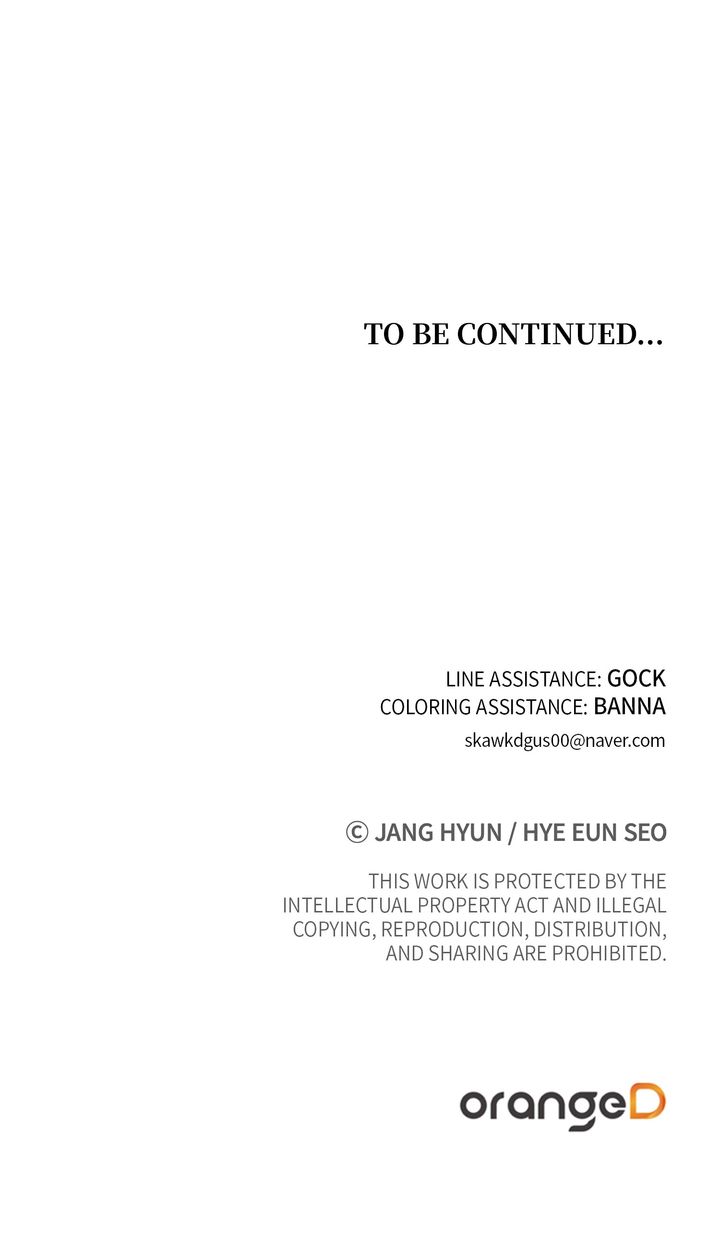 TO BE CONTINUED...

LINE ASSISTANCE: GOCK
COLORING ASSISTANCE: BANNA
skawkdgus00@naver.com

© JANG HYUN / HYE EUN SEO

THIS WORK IS PROTECTED BY THE INTELLECTUAL PROPERTY ACT AND ILLEGAL COPYING, REPRODUCTION, DISTRIBUTION, AND SHARING ARE PROHIBITED.

orangeD